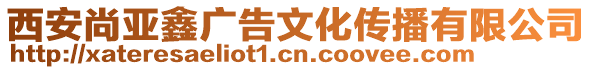 西安尚亚鑫广告文化传播有限公司
http://xateresaeliot1.cn.coovee.com